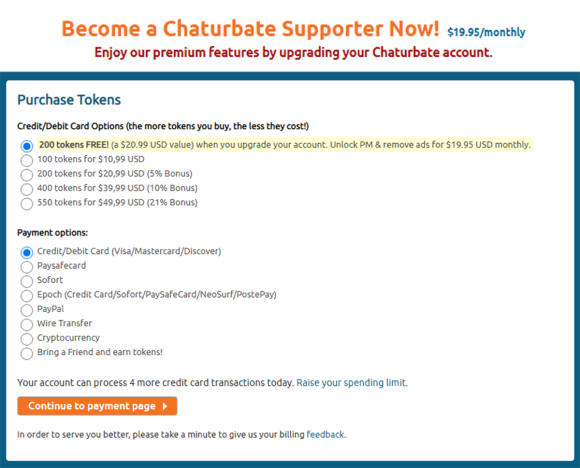 Become a Chaturbate Supporter Now! $19.95/monthly
Enjoy our premium features by upgrading your Chaturbate account.

Purchase Tokens

Credit/Debit Card Options (the more tokens you buy, the less they cost!)

200 tokens FREE! (a $20.99 USD value) when you upgrade your account. Unlock PM & remove ads for $19.95 USD monthly.
100 tokens for $10,99 USD
200 tokens for $20,99 USD (5% Bonus)
400 tokens for $39,99 USD (10% Bonus)
550 tokens for $49,99 USD (21% Bonus)

Payment options:

Credit/Debit Card (Visa/Mastercard/Discover)
Paysafecard
Sofort
Epoch (Credit Card/Sofort/PaySafeCard/NeoSurf/PostePay)
PayPal
Wire Transfer
Cryptocurrency
Bring a Friend and earn tokens!

Your account can process 4 more credit card transactions today. Raise your spending limit.

Continue to payment page

In order to serve you better, please take a minute to give us your billing feedback.